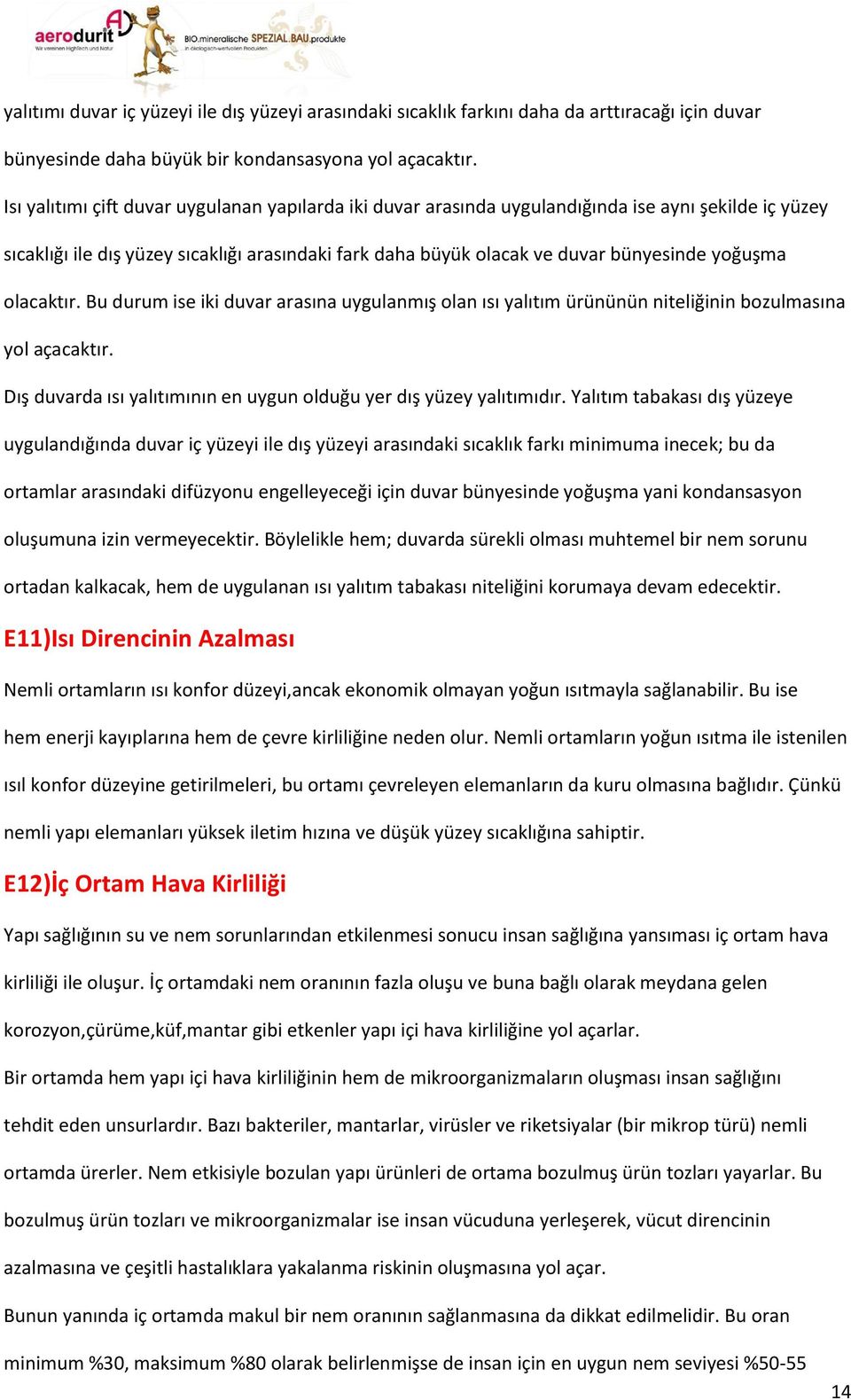 aerodurit
Wir vereinen Hightech und Natur
BIO.mineralische SPEZIAL.BAU.produkte
in ökologisch-wertvollen Produkten

yalıtımı duvar iç yüzeyi ile dış yüzeyi arasındaki sıcaklık farkını daha da arttıracağı için duvar bünyesinde daha büyük bir kondansasyona yol açacaktır.

Isı yalıtımı çift duvar uygulanan yapılarda iki duvar arasında uygulandığında ise aynı şekilde iç yüzey sıcaklığı ile dış yüzey sıcaklığı arasındaki fark daha büyük olacak ve duvar bünyesinde yoğuşma olacaktır. Bu durum ise iki duvar arasına uygulanmış olan ısı yalıtım ürününün niteliğinin bozulmasına yol açacaktır.

Dış duvarda ısı yalıtımının en uygun olduğu yer dış yüzey yalıtımıdır. Yalıtım tabakası dış yüzeye uygulandığında duvar iç yüzeyi ile dış yüzeyi arasındaki sıcaklık farkı minimuma inecek; bu da ortamlar arasındaki difüzyonu engelleyeceği için duvar bünyesinde yoğuşma yani kondansasyon oluşumuna izin vermeyecektir. Böylelikle hem; duvarda sürekli olması muhtemel bir nem sorunu ortadan kalkacak, hem de uygulanan ısı yalıtım tabakası niteliğini korumaya devam edecektir.

E11)Isı Direncinin Azalması

Nemli ortamların ısı konfor düzeyi,ancak ekonomik olmayan yoğun ısıtmayla sağlanabilir. Bu ise hem enerji kayıplarına hem de çevre kirliliğine neden olur. Nemli ortamların yoğun ısıtma ile istenilen ısıl konfor düzeyine getirilmeleri, bu ortamı çevreleyen elemanların da kuru olmasına bağlıdır. Çünkü nemli yapı elemanları yüksek iletim hızına ve düşük yüzey sıcaklığına sahiptir.

E12)İç Ortam Hava Kirliliği

Yapı sağlığının su ve nem sorunlarından etkilenmesi sonucu insan sağlığına yansıması iç ortam hava kirliliği ile oluşur. İç ortamdaki nem oranının fazla oluşu ve buna bağlı olarak meydana gelen korozyon,çürüme,küf,mantar gibi etkenler yapı içi hava kirliliğine yol açarlar.

Bir ortamda hem yapı içi hava kirliliğinin hem de mikroorganizmaların oluşması insan sağlığını tehdit eden unsurlardır. Bazı bakteriler, mantarlar, virüsler ve riketsiyalar (bir mikrop türü) nemli ortamda ürerler. Nem etkisiyle bozulan yapı ürünleri de ortama bozulmuş ürün tozları yayarlar. Bu bozulmuş ürün tozları ve mikroorganizmalar ise insan vücuduna yerleşerek, vücut direncinin azalmasına ve çeşitli hastalıklara yakalanma riskinin oluşmasına yol açar.

Bunun yanında iç ortamda makul bir nem oranının sağlanmasına da dikkat edilmelidir. Bu oran minimum %30, maksimum %80 olarak belirlenmişse de insan için en uygun nem seviyesi %50-55

14